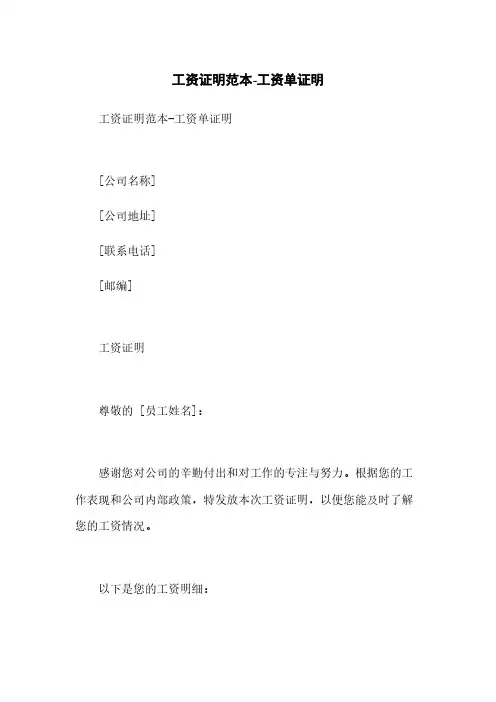 工资证明范本-工资单证明

工资证明范本-工资单证明

[公司名称]

[公司地址]

[联系电话]

[邮编]

工资证明

尊敬的 [员工姓名]:

感谢您对公司的辛勤付出和对工作的专注与努力。根据您的工作表现和公司内部政策，特发放本次工资证明，以便您能及时了解您的工资情况。

以下是您的工资明细: